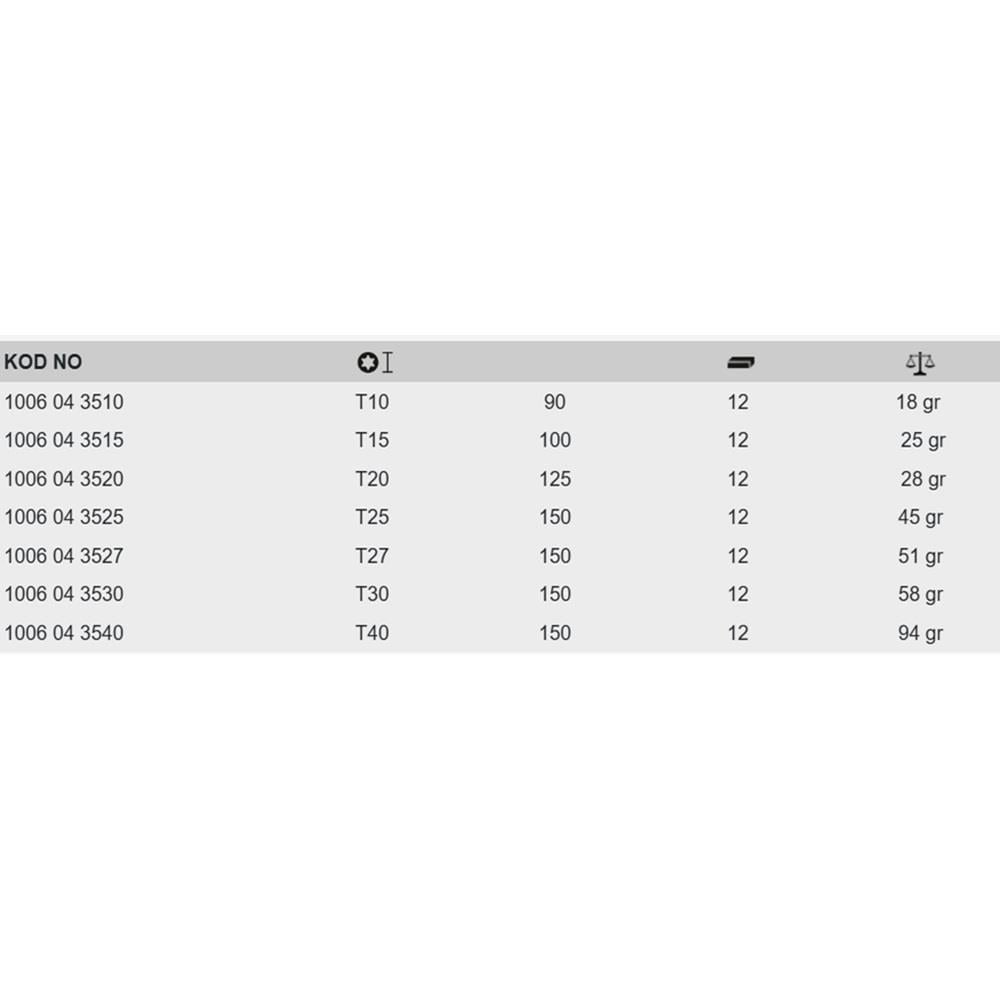 | KOD NO | | | | |
|---|---|---|---|---|
| 1006 04 3510 | T10 | 90 | 12 | 18 gr |
| 1006 04 3515 | T15 | 100 | 12 | 25 gr |
| 1006 04 3520 | T20 | 125 | 12 | 28 gr |
| 1006 04 3525 | T25 | 150 | 12 | 45 gr |
| 1006 04 3527 | T27 | 150 | 12 | 51 gr |
| 1006 04 3530 | T30 | 150 | 12 | 58 gr |
| 1006 04 3540 | T40 | 150 | 12 | 94 gr |